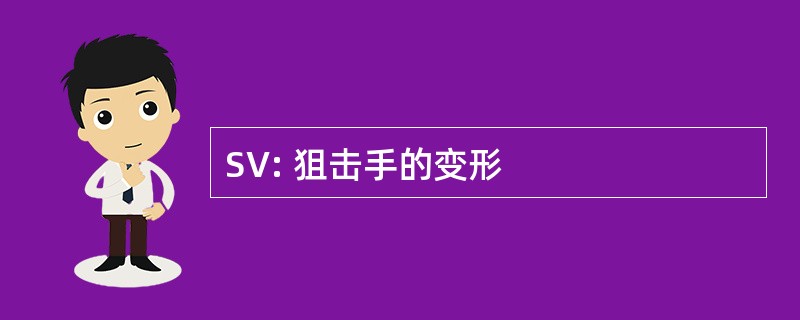 SV: 狙击手的变形